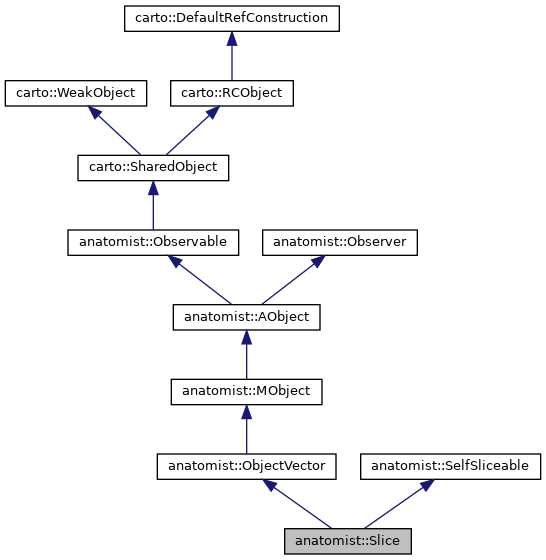 carto::DefaultRefConstruction

carto::WeakObject

carto::RCObject

carto::SharedObject

anatomist::Observable

anatomist::Observer

anatomist::AObject

anatomist::MObject

anatomist::ObjectVector

anatomist::SelfSliceable

anatomist::Slice